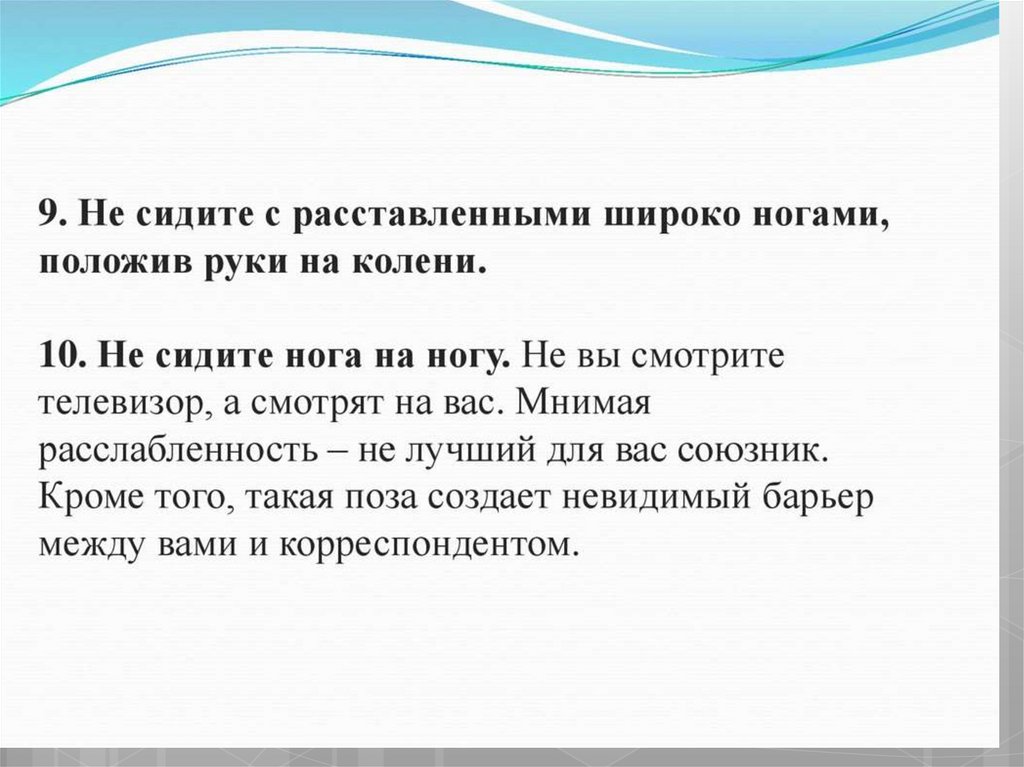 9. Не сидите с расставленными широко ногами, положив руки на колени.

10. Не сидите нога на ногу. Не вы смотрите телевизор, а смотрят на вас. Мнимая расслабленность – не лучший для вас союзник. Кроме того, такая поза создает невидимый барьер между вами и корреспондентом.